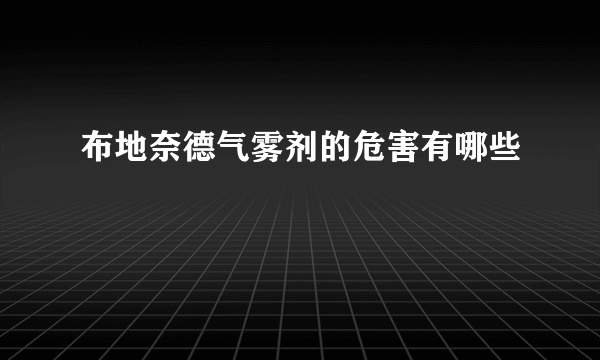 布地奈德气雾剂的危害有哪些